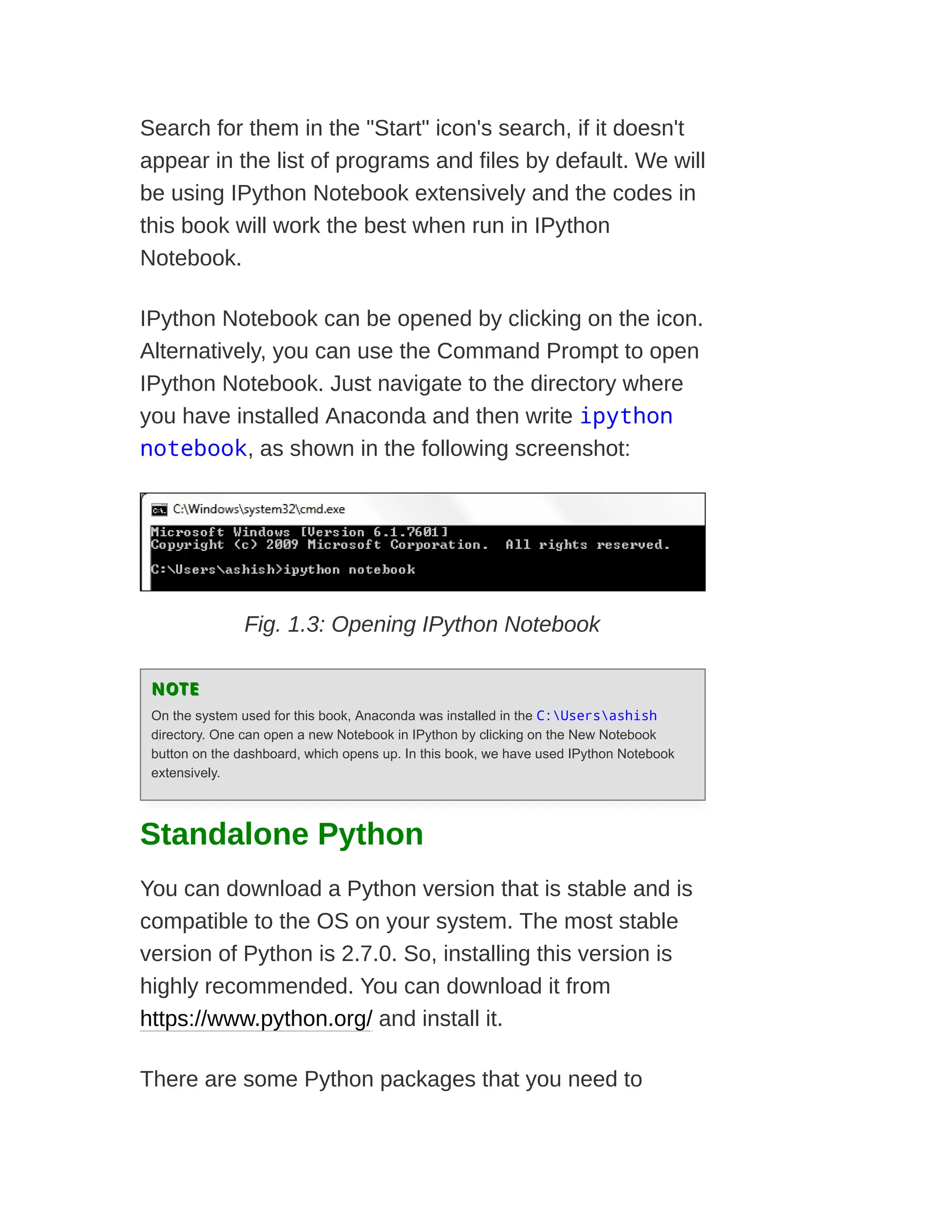 Search for them in the "Start" icon's search, if it doesn't appear in the list of programs and files by default. We will be using IPython Notebook extensively and the codes in this book will work the best when run in IPython Notebook.

IPython Notebook can be opened by clicking on the icon. Alternatively, you can use the Command Prompt to open IPython Notebook. Just navigate to the directory where you have installed Anaconda and then write ipython notebook, as shown in the following screenshot:

C:\Windows\system32\cmd.exe

Microsoft Windows [Version 6.1.7601]
Copyright (c) 2009 Microsoft Corporation.  All rights reserved.

C:\Users\ashish>ipython notebook

Fig. 1.3: Opening IPython Notebook

NOTE

On the system used for this book, Anaconda was installed in the C:\Users\ashish directory. One can open a new Notebook in IPython by clicking on the New Notebook button on the dashboard, which opens up. In this book, we have used IPython Notebook extensively.

Standalone Python

You can download a Python version that is stable and is compatible to the OS on your system. The most stable version of Python is 2.7.0. So, installing this version is highly recommended. You can download it from https://www.python.org/ and install it.

There are some Python packages that you need to